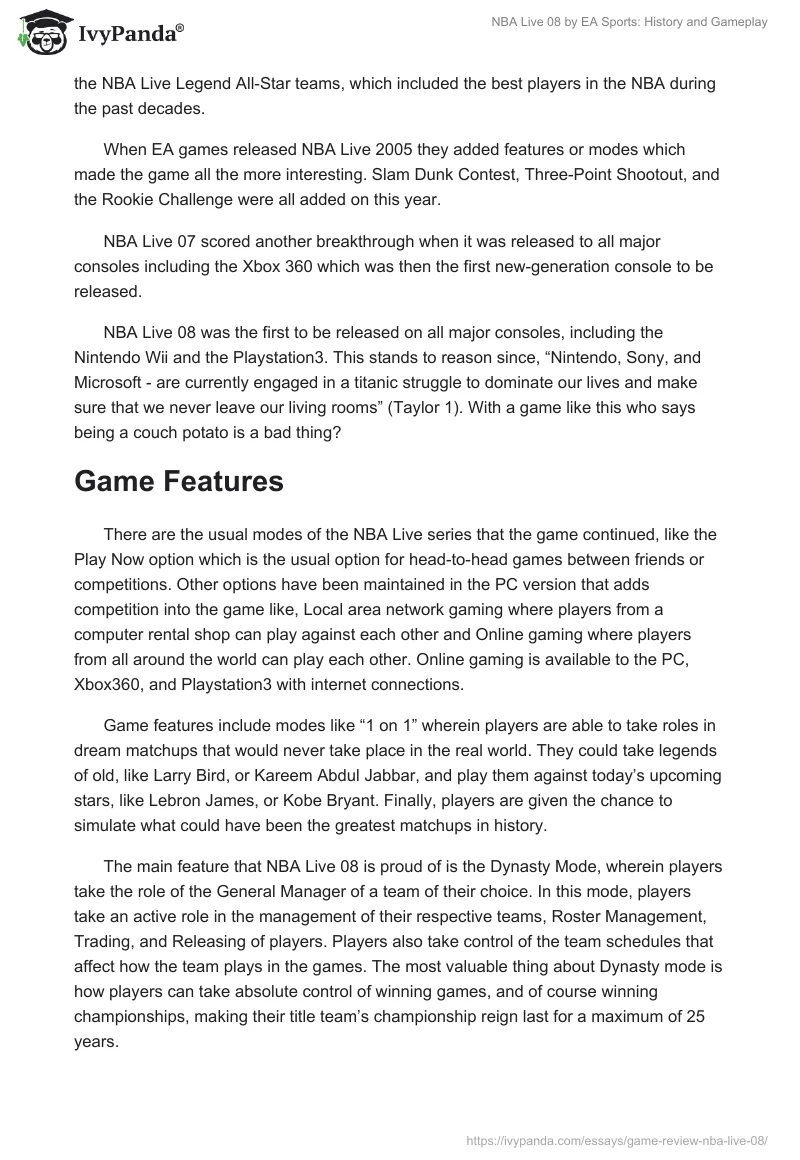 IvyPanda®

NBA Live 08 by EA Sports: History and Gameplay

the NBA Live Legend All-Star teams, which included the best players in the NBA during the past decades.

When EA games released NBA Live 2005 they added features or modes which made the game all the more interesting. Slam Dunk Contest, Three-Point Shootout, and the Rookie Challenge were all added on this year.

NBA Live 07 scored another breakthrough when it was released to all major consoles including the Xbox 360 which was then the first new-generation console to be released.

NBA Live 08 was the first to be released on all major consoles, including the Nintendo Wii and the Playstation3. This stands to reason since, “Nintendo, Sony, and Microsoft - are currently engaged in a titanic struggle to dominate our lives and make sure that we never leave our living rooms” (Taylor 1). With a game like this who says being a couch potato is a bad thing?

Game Features

There are the usual modes of the NBA Live series that the game continued, like the Play Now option which is the usual option for head-to-head games between friends or competitions. Other options have been maintained in the PC version that adds competition into the game like, Local area network gaming where players from a computer rental shop can play against each other and Online gaming where players from all around the world can play each other. Online gaming is available to the PC, Xbox360, and Playstation3 with internet connections.

Game features include modes like “1 on 1” wherein players are able to take roles in dream matchups that would never take place in the real world. They could take legends of old, like Larry Bird, or Kareem Abdul Jabbar, and play them against today’s upcoming stars, like Lebron James, or Kobe Bryant. Finally, players are given the chance to simulate what could have been the greatest matchups in history.

The main feature that NBA Live 08 is proud of is the Dynasty Mode, wherein players take the role of the General Manager of a team of their choice. In this mode, players take an active role in the management of their respective teams, Roster Management, Trading, and Releasing of players. Players also take control of the team schedules that affect how the team plays in the games. The most valuable thing about Dynasty mode is how players can take absolute control of winning games, and of course winning championships, making their title team’s championship reign last for a maximum of 25 years.

https://ivypanda.com/essays/game-review-nba-live-08/